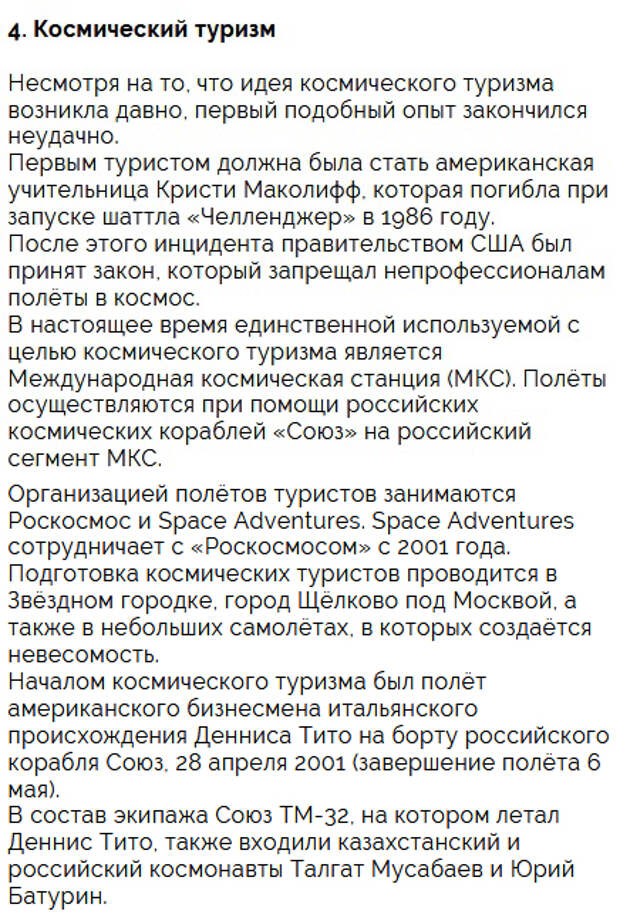 4. Космический туризм

Несмотря на то, что идея космического туризма возникла давно, первый подобный опыт закончился неудачно.
Первым туристом должна была стать американская учительница Кристи Маколифф, которая погибла при запуске шаттла «Челленджер» в 1986 году.
После этого инцидента правительством США был принят закон, который запрещал непрофессионалам полёты в космос.
В настоящее время единственной используемой с целью космического туризма является Международная космическая станция (МКС). Полёты осуществляются при помощи российских космических кораблей «Союз» на российский сегмент МКС.

Организацией полётов туристов занимаются Роскосмос и Space Adventures. Space Adventures сотрудничает с «Роскосмосом» с 2001 года.
Подготовка космических туристов проводится в Звёздном городке, город Щёлково под Москвой, а также в небольших самолётах, в которых создаётся невесомость.
Началом космического туризма был полёт американского бизнесмена итальянского происхождения Денниса Тито на борту российского корабля Союз, 28 апреля 2001 (завершение полёта 6 мая).
В состав экипажа Союз ТМ-32, на котором летал Деннис Тито, также входили казахстанский и российский космонавты Талгат Мусабаев и Юрий Батурин.